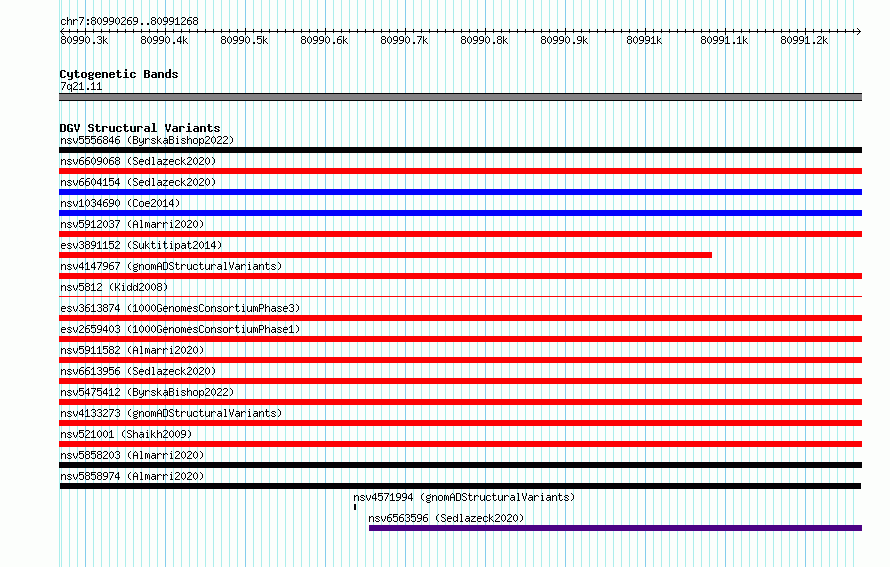 chr7:80990269..80991268

80990.3k 80990.4k 80990.5k 80990.6k 80990.7k 80990.8k 80990.9k 80991k 80991.1k 80991.2k

Cytogenetic Bands
7q21.11

DGV Structural Variants
nsv5556846 (ByrskaBishop2022)
nsv6609068 (Sedlazeck2020)
nsv6604154 (Sedlazeck2020)
nsv1034690 (Coe2014)
nsv5912037 (Almarri2020)
esv3891152 (Suktitipat2014)
nsv4147967 (gnomADStructuralVariants)
nsv5812 (Kidd2008)
esv3613874 (1000GenomesConsortiumPhase3)
esv2659403 (1000GenomesConsortiumPhase1)
nsv5911582 (Almarri2020)
nsv6613956 (Sedlazeck2020)
nsv5475412 (ByrskaBishop2022)
nsv4133273 (gnomADStructuralVariants)
nsv521001 (Shaikh2009)
nsv5858203 (Almarri2020)
nsv5858974 (Almarri2020)
nsv4571994 (gnomADStructuralVariants)
nsv6563596 (Sedlazeck2020)